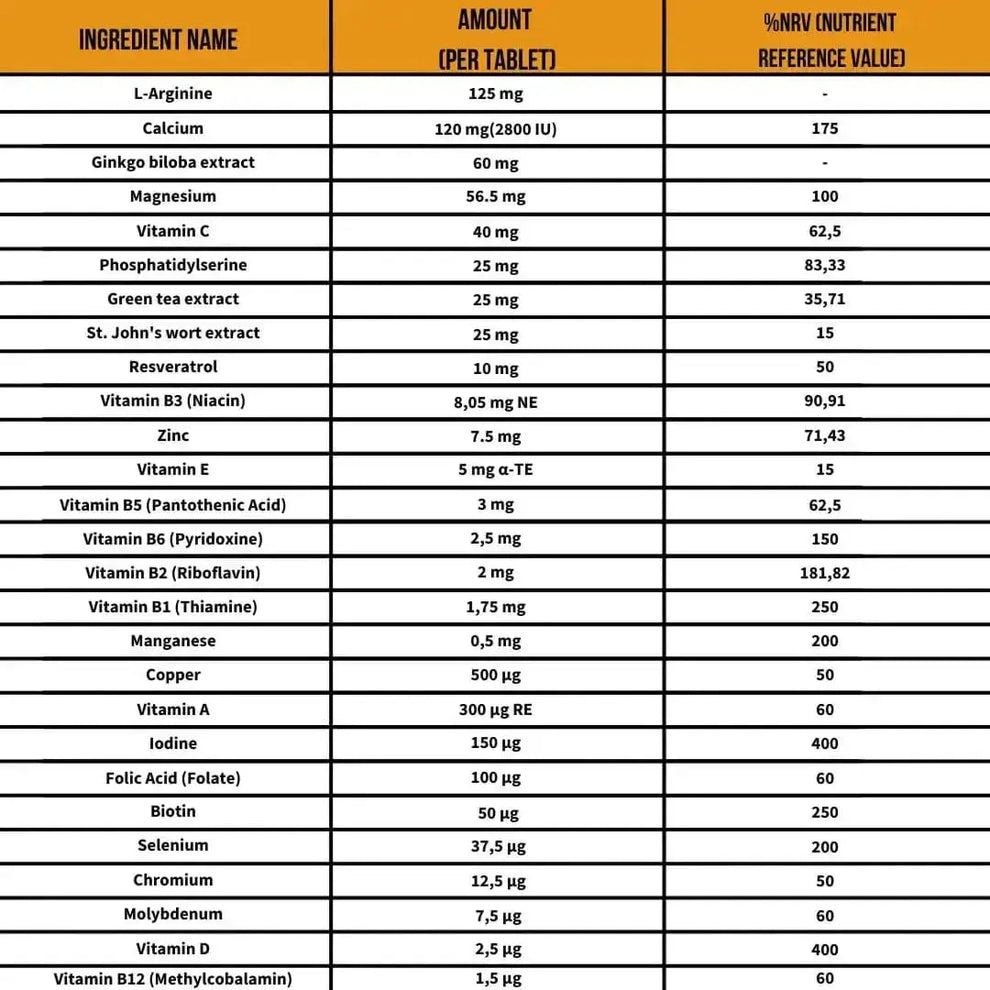 | INGREDIENT NAME | AMOUNT (PER TABLET) | %NRV (NUTRIENT REFERENCE VALUE) |
|---|---|---|
| L-Arginine | 125 mg | - |
| Calcium | 120 mg(2800 IU) | 175 |
| Ginkgo biloba extract | 60 mg | - |
| Magnesium | 56.5 mg | 100 |
| Vitamin C | 40 mg | 62,5 |
| Phosphatidylserine | 25 mg | 83,33 |
| Green tea extract | 25 mg | 35,71 |
| St. John's wort extract | 25 mg | 15 |
| Resveratrol | 10 mg | 50 |
| Vitamin B3 (Niacin) | 8,05 mg NE | 90,91 |
| Zinc | 7.5 mg | 71,43 |
| Vitamin E | 5 mg α-TE | 15 |
| Vitamin B5 (Pantothenic Acid) | 3 mg | 62,5 |
| Vitamin B6 (Pyridoxine) | 2,5 mg | 150 |
| Vitamin B2 (Riboflavin) | 2 mg | 181,82 |
| Vitamin B1 (Thiamine) | 1,75 mg | 250 |
| Manganese | 0,5 mg | 200 |
| Copper | 500 µg | 50 |
| Vitamin A | 300 µg RE | 60 |
| Iodine | 150 µg | 400 |
| Folic Acid (Folate) | 100 µg | 60 |
| Biotin | 50 µg | 250 |
| Selenium | 37,5 µg | 200 |
| Chromium | 12,5 µg | 50 |
| Molybdenum | 7,5 µg | 60 |
| Vitamin D | 2,5 µg | 400 |
| Vitamin B12 (Methylcobalamin) | 1,5 µg | 60 |